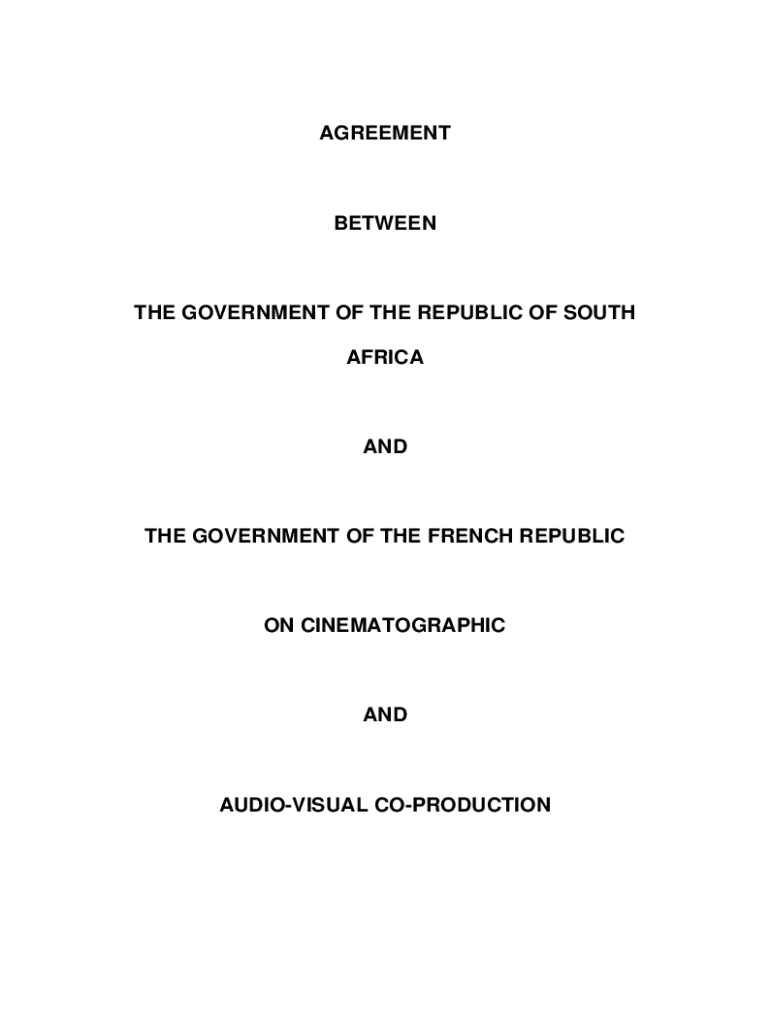 AGREEMENT

BETWEEN

THE GOVERNMENT OF THE REPUBLIC OF SOUTH AFRICA

AND

THE GOVERNMENT OF THE FRENCH REPUBLIC

ON CINEMATOGRAPHIC

AND

AUDIO-VISUAL CO-PRODUCTION